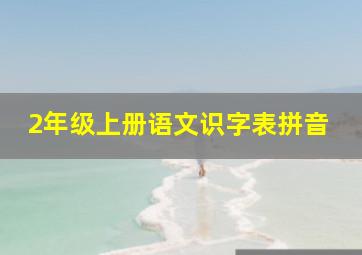 2年级上册语文识字表拼音